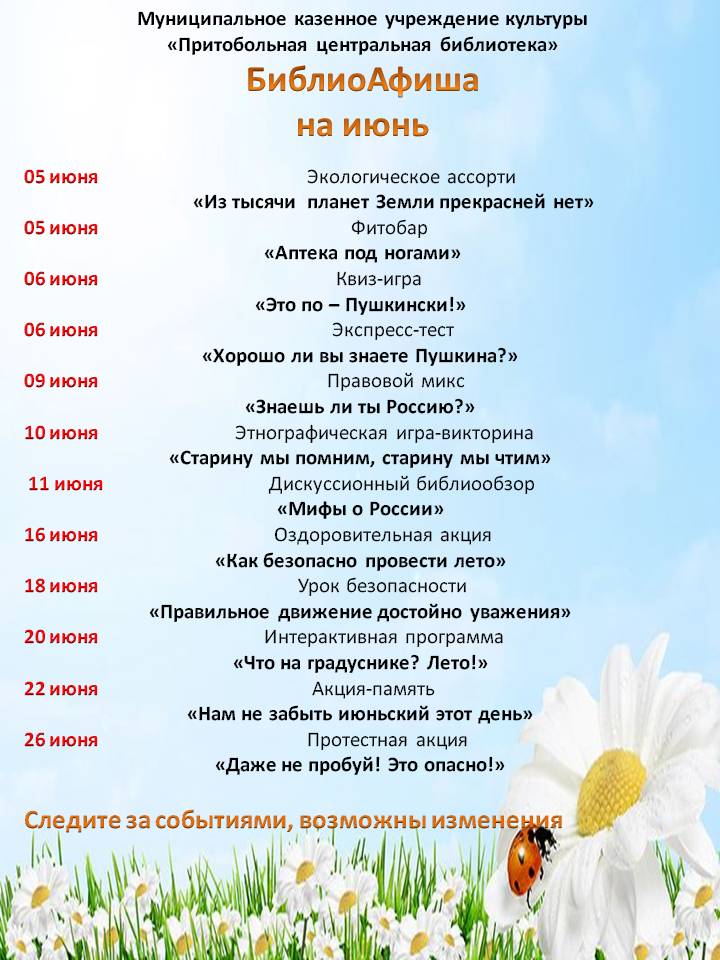 Муниципальное казенное учреждение культуры
«Притобольная центральная библиотека»

БиблиоАфиша
на июнь

05 июня Экологическое ассорти
«Из тысячи планет Земли прекрасней нет»

05 июня Фитобар
«Аптека под ногами»

06 июня Квиз-игра
«Это по – Пушкински!»

06 июня Экспресс-тест
«Хорошо ли вы знаете Пушкина?»

09 июня Правовой микс
«Знаешь ли ты Россию?»

10 июня Этнографическая игра-викторина
«Старину мы помним, старину мы чтим»

11 июня Дискуссионный библиообзор
«Мифы о России»

16 июня Оздоровительная акция
«Как безопасно провести лето»

18 июня Урок безопасности
«Правильное движение достойно уважения»

20 июня Интерактивная программа
«Что на градуснике? Лето!»

22 июня Акция-память
«Нам не забыть июньский этот день»

26 июня Протестная акция
«Даже не пробуй! Это опасно!»

Следите за событиями, возможны изменения